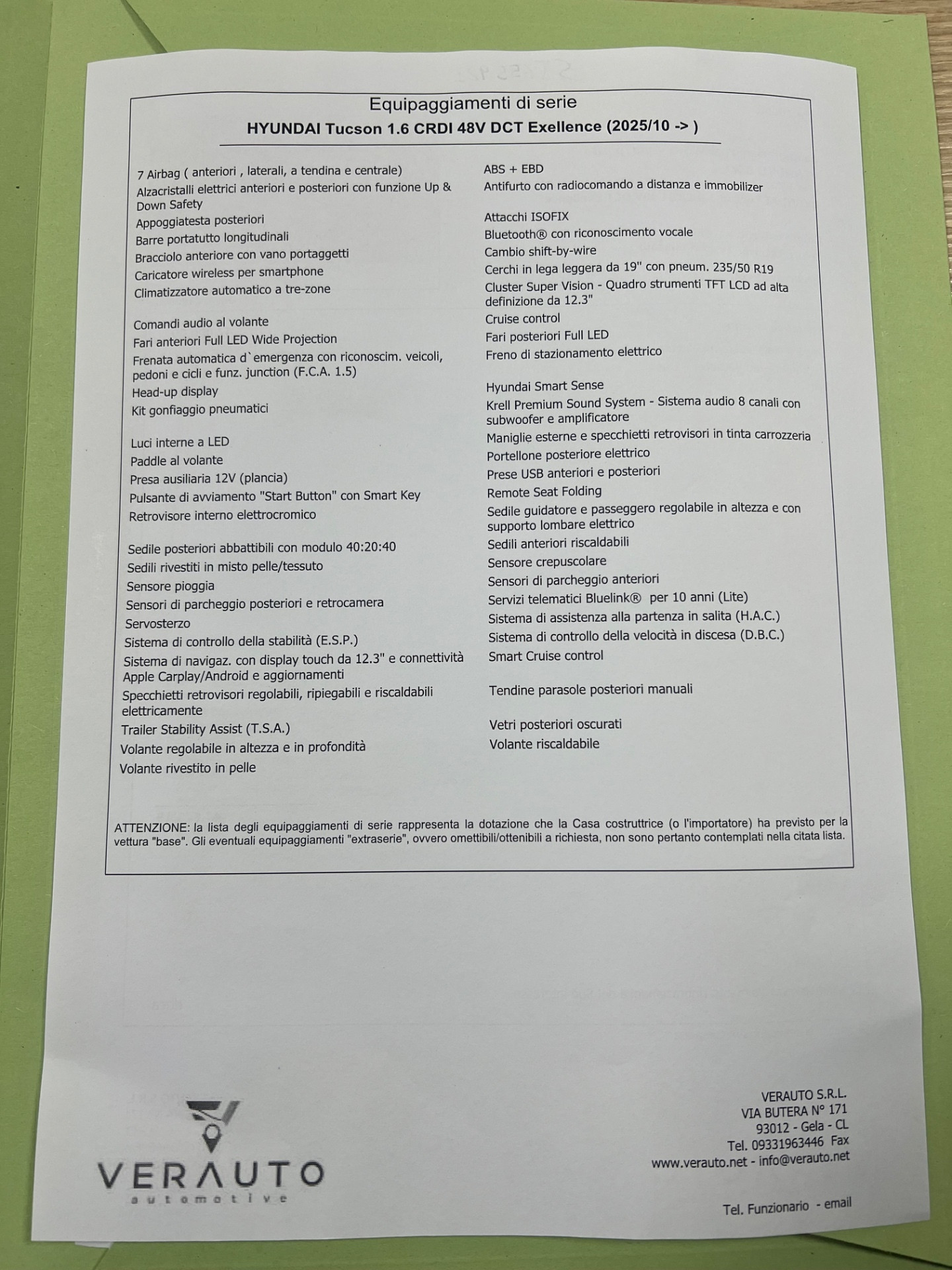 Equipaggiamenti di serie
HYUNDAI Tucson 1.6 CRDI 48V DCT Exellence (2025/10 -> )

7 Airbag ( anteriori , laterali, a tendina e centrale)
Alzacristalli elettrici anteriori e posteriori con funzione Up & Down Safety
Appoggiatesta posteriori
Barre portatutto longitudinali
Bracciolo anteriore con vano portaggetti
Caricatore wireless per smartphone
Climatizzatore automatico a tre-zone

Comandi audio al volante
Fari anteriori Full LED Wide Projection
Frenata automatica d`emergenza con riconoscim. veicoli, pedoni e cicli e funz. junction (F.C.A. 1.5)
Head-up display
Kit gonfiaggio pneumatici

Luci interne a LED
Paddle al volante
Presa ausiliaria 12V (plancia)
Pulsante di avviamento "Start Button" con Smart Key
Retrovisore interno elettrocromico

Sedile posteriori abbattibili con modulo 40:20:40
Sedili rivestiti in misto pelle/tessuto
Sensore pioggia
Sensori di parcheggio posteriori e retrocamera
Servosterzo
Sistema di controllo della stabilità (E.S.P.)
Sistema di navigaz. con display touch da 12.3" e connettività Apple Carplay/Android e aggiornamenti
Specchietti retrovisori regolabili, ripiegabili e riscaldabili elettricamente
Trailer Stability Assist (T.S.A.)
Volante regolabile in altezza e in profondità
Volante rivestito in pelle

ABS + EBD
Antifurto con radiocomando a distanza e immobilizer

Attacchi ISOFIX
Bluetooth® con riconoscimento vocale
Cambio shift-by-wire
Cerchi in lega leggera da 19" con pneum. 235/50 R19
Cluster Super Vision - Quadro strumenti TFT LCD ad alta definizione da 12.3"
Cruise control
Fari posteriori Full LED
Freno di stazionamento elettrico

Hyundai Smart Sense
Krell Premium Sound System - Sistema audio 8 canali con subwoofer e amplificatore
Maniglie esterne e specchietti retrovisori in tinta carrozzeria
Portellone posteriore elettrico
Prese USB anteriori e posteriori
Remote Seat Folding
Sedile guidatore e passeggero regolabile in altezza e con supporto lombare elettrico
Sedili anteriori riscaldabili
Sensore crepuscolare
Sensori di parcheggio anteriori
Servizi telematici Bluelink® per 10 anni (Lite)
Sistema di assistenza alla partenza in salita (H.A.C.)
Sistema di controllo della velocità in discesa (D.B.C.)
Smart Cruise control

Tendine parasole posteriori manuali

Vetri posteriori oscurati
Volante riscaldabile

ATTENZIONE: la lista degli equipaggiamenti di serie rappresenta la dotazione che la Casa costruttrice (o l'importatore) ha previsto per la vettura "base". Gli eventuali equipaggiamenti "extraserie", ovvero omettibili/ottenibili a richiesta, non sono pertanto contemplati nella citata lista.

VERAUTO
automotive

VERAUTO S.R.L.
VIA BUTERA N° 171
93012 - Gela - CL
Tel. 09331963446 Fax
www.verauto.net - info@verauto.net

Tel. Funzionario - email